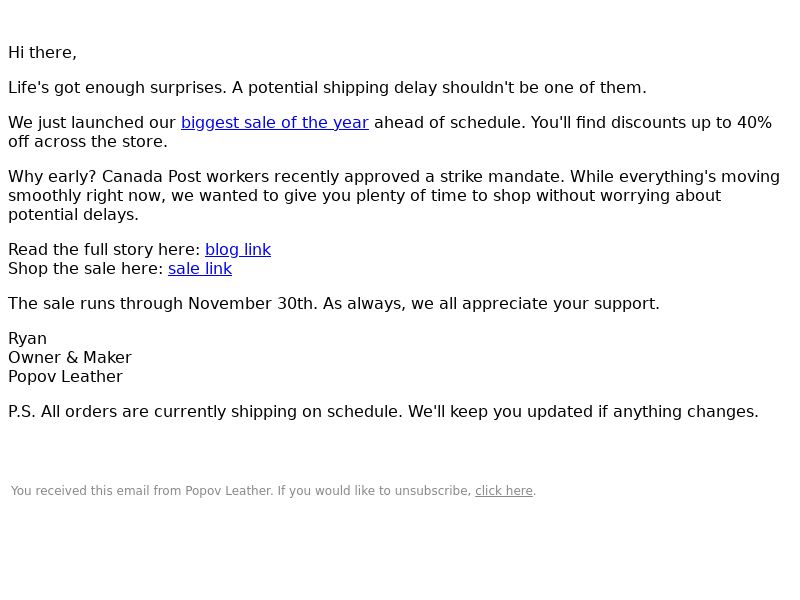 Hi there,

Life's got enough surprises. A potential shipping delay shouldn't be one of them.

We just launched our biggest sale of the year ahead of schedule. You'll find discounts up to 40% off across the store.

Why early? Canada Post workers recently approved a strike mandate. While everything's moving smoothly right now, we wanted to give you plenty of time to shop without worrying about potential delays.

Read the full story here: blog link
Shop the sale here: sale link

The sale runs through November 30th. As always, we all appreciate your support.

Ryan
Owner & Maker
Popov Leather

P.S. All orders are currently shipping on schedule. We'll keep you updated if anything changes.

You received this email from Popov Leather. If you would like to unsubscribe, click here.